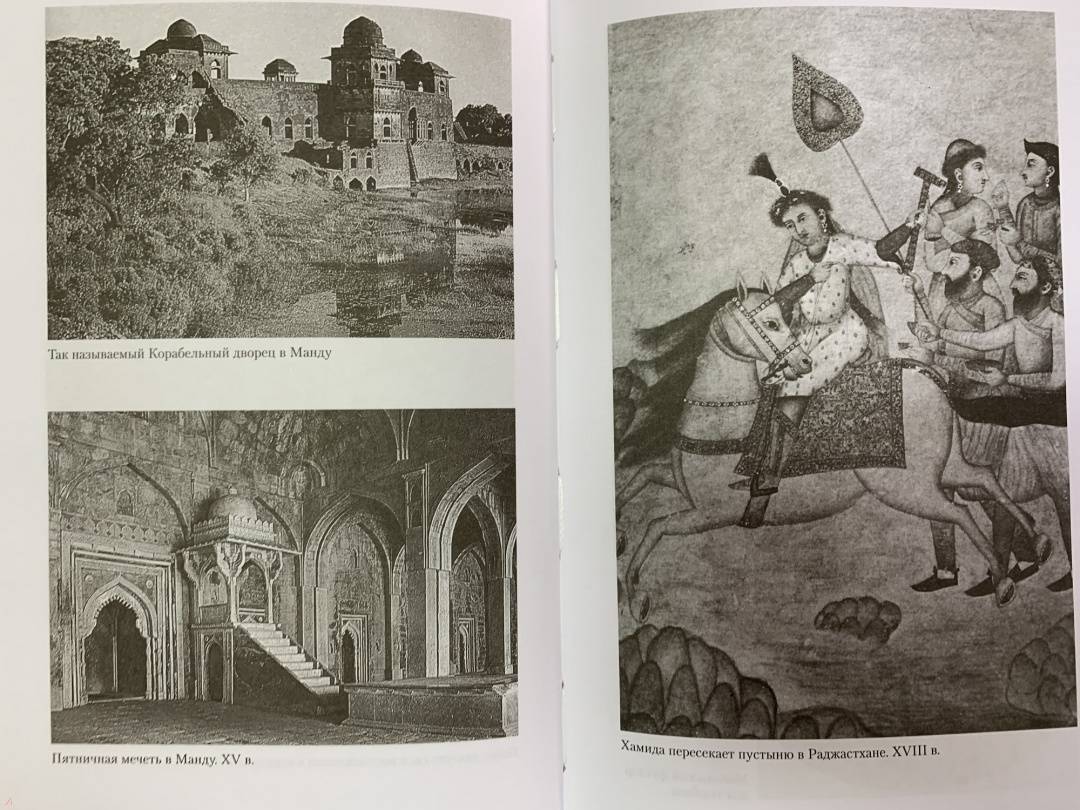 Так называемый Корабельный дворец в Манду

Пятничная мечеть в Манду. XV в.

Хамида пересекает пустыню в Раджастхане. XVIII в.